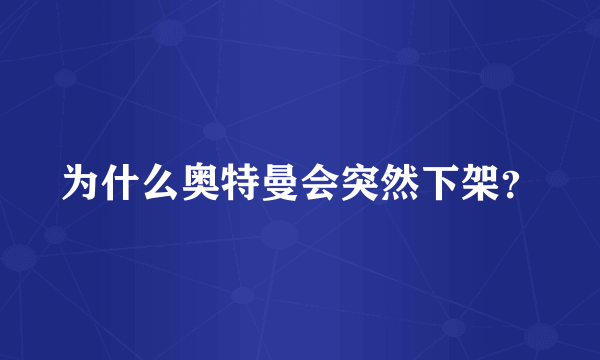 为什么奥特曼会突然下架？